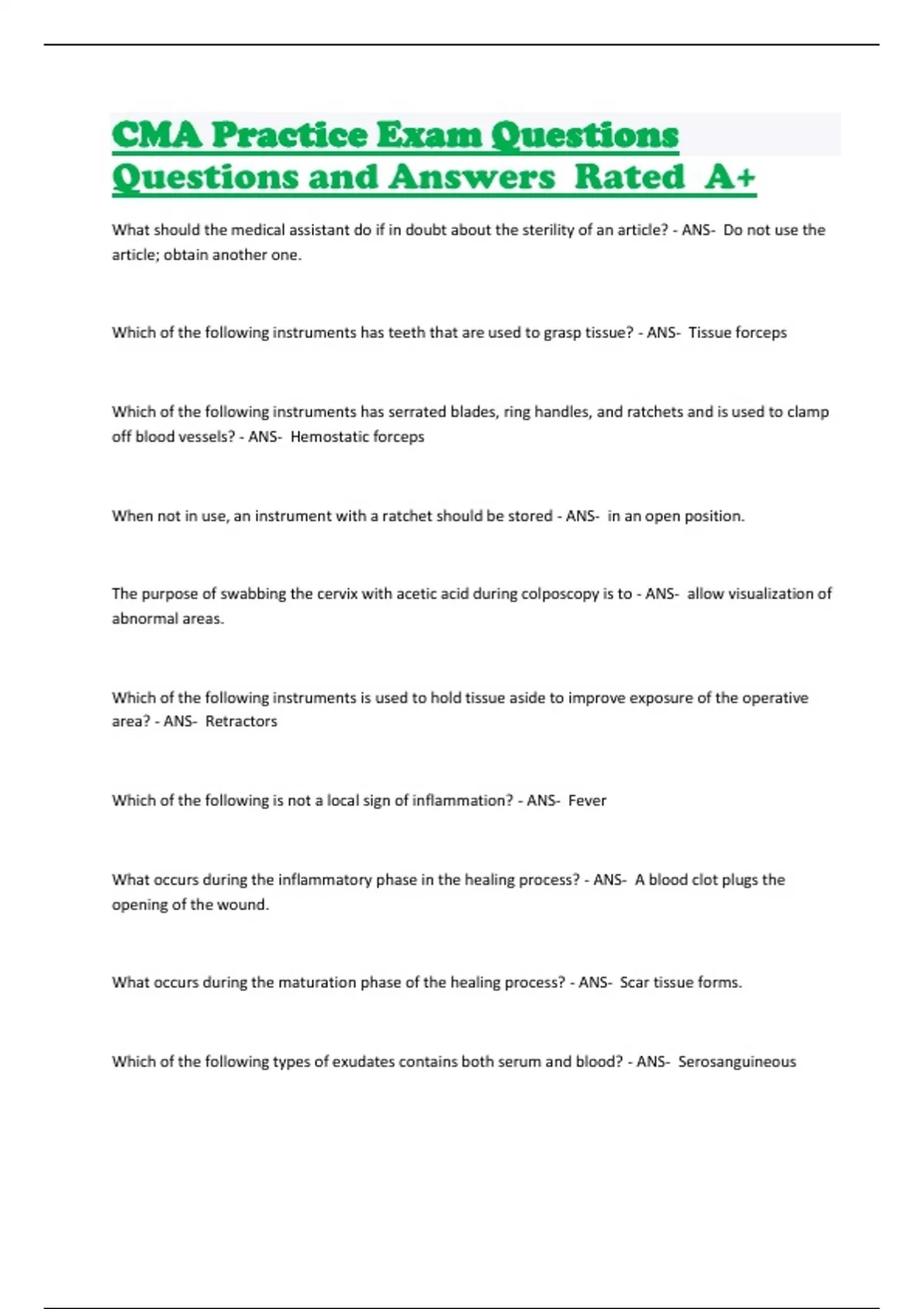 CMA Practice Exam Questions Questions and Answers Rated A+

What should the medical assistant do if in doubt about the sterility of an article? - ANS- Do not use the article; obtain another one.

Which of the following instruments has teeth that are used to grasp tissue? - ANS- Tissue forceps

Which of the following instruments has serrated blades, ring handles, and ratchets and is used to clamp off blood vessels? - ANS- Hemostatic forceps

When not in use, an instrument with a ratchet should be stored - ANS- in an open position.

The purpose of swabbing the cervix with acetic acid during colposcopy is to - ANS- allow visualization of abnormal areas.

Which of the following instruments is used to hold tissue aside to improve exposure of the operative area? - ANS- Retractors

Which of the following is not a local sign of inflammation? - ANS- Fever

What occurs during the inflammatory phase in the healing process? - ANS- A blood clot plugs the opening of the wound.

What occurs during the maturation phase of the healing process? - ANS- Scar tissue forms.

Which of the following types of exudates contains both serum and blood? - ANS- Serosanguineous